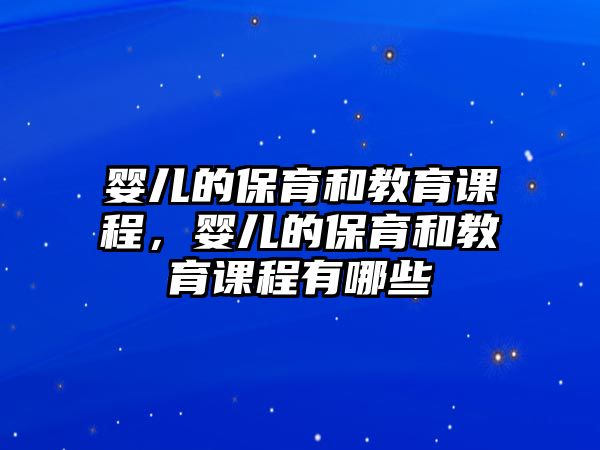 婴儿的保育和教育课程，婴儿的保育和教育课程有哪些